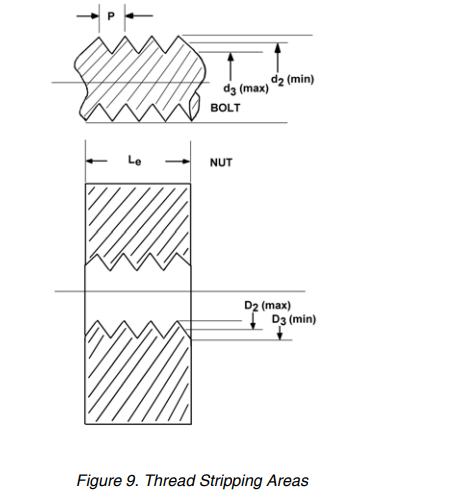 P

$d_3$ (max)

$d_2$ (min)

BOLT

$L_e$

NUT

$D_2$ (max)

$D_3$ (min)

Figure 9. Thread Stripping Areas